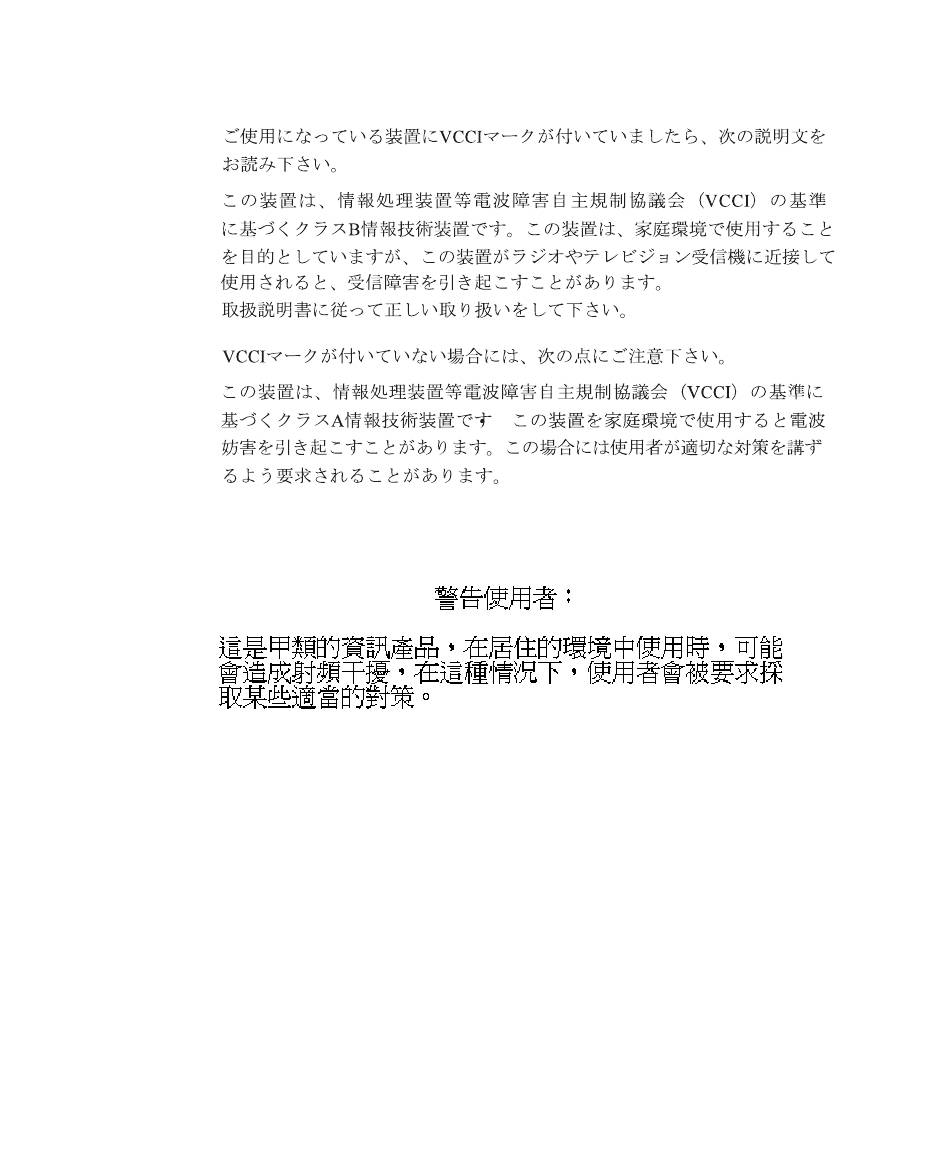 ご使用になっている装置にVCCIマークが付いていましたら、次の説明文をお読み下さい。

この装置は、情報処理装置等電波障害自主規制協議会（VCCI）の基準に基づくクラスB情報技術装置です。この装置は、家庭環境で使用することを目的としていますが、この装置がラジオやテレビジョン受信機に近接して使用されると、受信障害を引き起こすことがあります。
取扱説明書に従って正しい取り扱いをして下さい。

VCCIマークが付いていない場合には、次の点にご注意下さい。

この装置は、情報処理装置等電波障害自主規制協議会（VCCI）の基準に基づくクラスA情報技術装置です　この装置を家庭環境で使用すると電波妨害を引き起こすことがあります。この場合には使用者が適切な対策を講ずるよう要求されることがあります。

警告使用者：

這是甲類的資訊產品，在居住的環境中使用時，可能會造成射頻干擾，在這種情況下，使用者會被要求採取某些適當的對策。